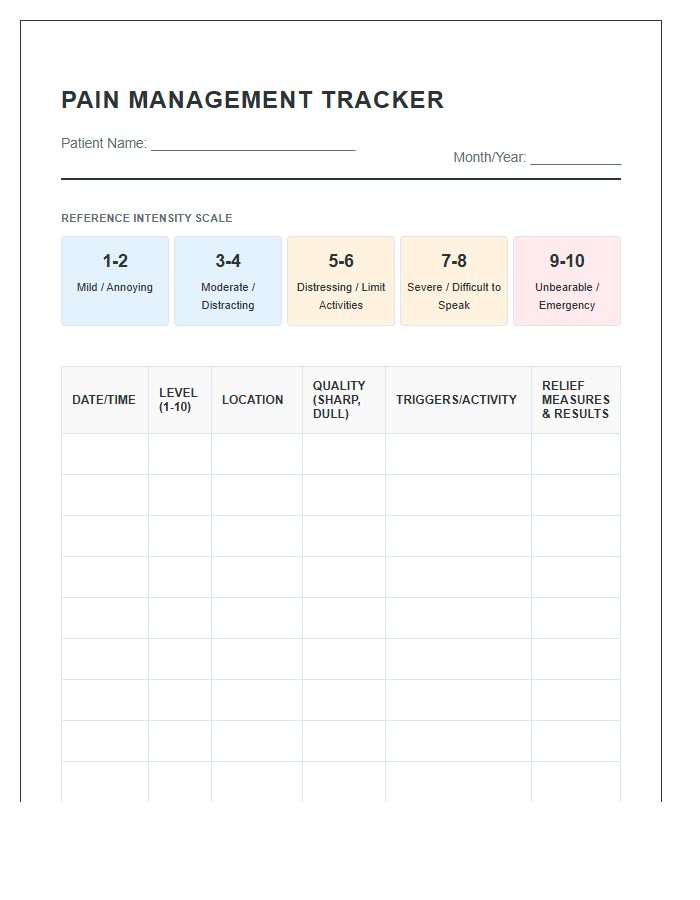 PAIN MANAGEMENT TRACKER

Patient Name: ____

Month/Year: ____

REFERENCE INTENSITY SCALE

1-2
Mild / Annoying

3-4
Moderate / Distracting

5-6
Distressing / Limit Activities

7-8
Severe / Difficult to Speak

9-10
Unbearable / Emergency

| DATE/TIME | LEVEL (1-10) | LOCATION | QUALITY (SHARP, DULL) | TRIGGERS/ACTIVITY | RELIEF MEASURES & RESULTS |
|---|---|---|---|---|---|
| | | | | | |
| | | | | | |
| | | | | | |
| | | | | | |
| | | | | | |
| | | | | | |
| | | | | | |
| | | | | | |
| | | | | | |